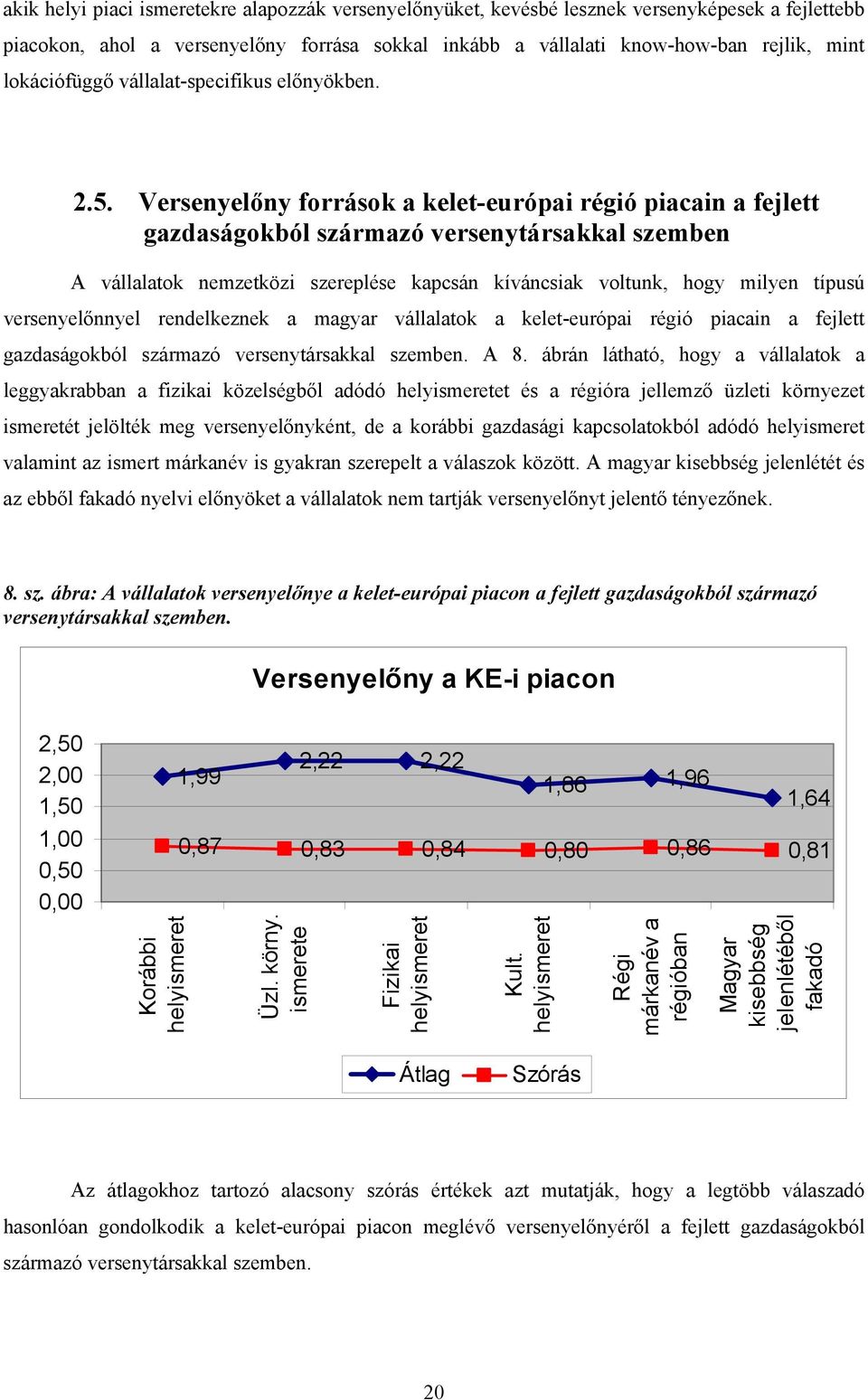 akik helyi piaci ismeretekre alapozzák versenyelőnyüket, kevésbé lesznek versenyképesek a fejlettebb piacokon, ahol a versenyelőny forrása sokkal inkább a vállalati know-how-ban rejlik, mint lokációfüggő vállalat-specifikus előnyökben.

2.5. Versenyelőny források a kelet-európai régió piacain a fejlett gazdaságokból származó versenytársakkal szemben

A vállalatok nemzetközi szereplése kapcsán kíváncsiak voltunk, hogy milyen típusú versenyelőnnyel rendelkeznek a magyar vállalatok a kelet-európai régió piacain a fejlett gazdaságokból származó versenytársakkal szemben. A 8. ábrán látható, hogy a vállalatok a leggyakrabban a fizikai közelségből adódó helyismeretet és a régióra jellemző üzleti környezet ismeretét jelölték meg versenyelőnyként, de a korábbi gazdasági kapcsolatokból adódó helyismeret valamint az ismert márkanév is gyakran szerepelt a válaszok között. A magyar kisebbség jelenlétét és az ebből fakadó nyelvi előnyöket a vállalatok nem tartják versenyelőnyt jelentő tényezőnek.

8. sz. ábra: A vállalatok versenyelőnye a kelet-európai piacon a fejlett gazdaságokból származó versenytársakkal szemben.

Versenyelőny a KE-i piacon

2,50
2,00
1,50
1,00
0,50
0,00

1,99 2,22 2,22 1,86 1,96 1,64
0,87 0,83 0,84 0,80 0,86 0,81

Korábbi helyismeret
Üzl. körny. ismerete
Fizikai helyismeret
Kult. helyismeret
Régi márkanév a régióban
Magyar kisebbség jelenlétéből fakadó

Átlag Szórás

Az átlagokhoz tartozó alacsony szórás értékek azt mutatják, hogy a legtöbb válaszadó hasonlóan gondolkodik a kelet-európai piacon meglévő versenyelőnyéről a fejlett gazdaságokból származó versenytársakkal szemben.

20